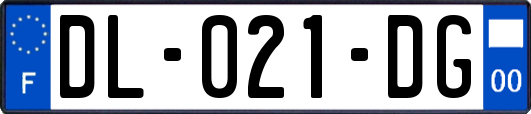 F
DL-021-DG
00